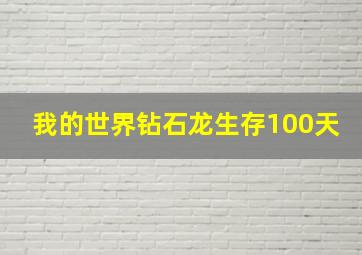 我的世界钻石龙生存100天